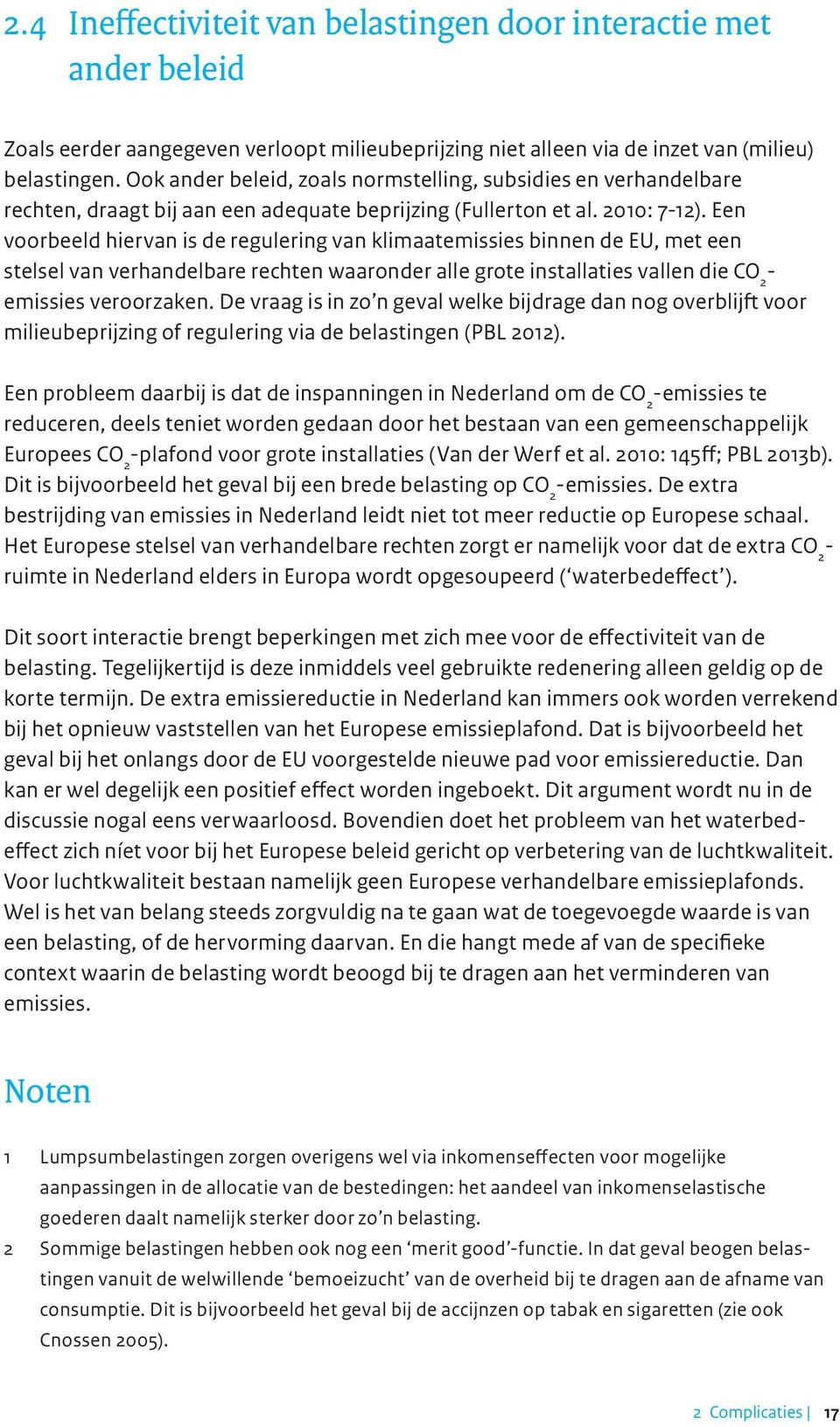 2.4 Ineffectiviteit van belastingen door interactie met ander beleid

Zoals eerder aangegeven verloopt milieubeprijzing niet alleen via de inzet van (milieu) belastingen. Ook ander beleid, zoals normstelling, subsidies en verhandelbare rechten, draagt bij aan een adequate beprijzing (Fullerton et al. 2010: 7-12). Een voorbeeld hiervan is de regulering van klimaatemissies binnen de EU, met een stelsel van verhandelbare rechten waaronder alle grote installaties vallen die $CO_2$-emissies veroorzaken. De vraag is in zo'n geval welke bijdrage dan nog overblijft voor milieubeprijzing of regulering via de belastingen (PBL 2012).

Een probleem daarbij is dat de inspanningen in Nederland om de $CO_2$-emissies te reduceren, deels teniet worden gedaan door het bestaan van een gemeenschappelijk Europees $CO_2$-plafond voor grote installaties (Van der Werf et al. 2010: 145ff; PBL 2013b). Dit is bijvoorbeeld het geval bij een brede belasting op $CO_2$-emissies. De extra bestrijding van emissies in Nederland leidt niet tot meer reductie op Europese schaal. Het Europese stelsel van verhandelbare rechten zorgt er namelijk voor dat de extra $CO_2$-ruimte in Nederland elders in Europa wordt opgesoupeerd ('waterbedeffect').

Dit soort interactie brengt beperkingen met zich mee voor de effectiviteit van de belasting. Tegelijkertijd is deze inmiddels veel gebruikte redenering alleen geldig op de korte termijn. De extra emissiereductie in Nederland kan immers ook worden verrekend bij het opnieuw vaststellen van het Europese emissieplafond. Dat is bijvoorbeeld het geval bij het onlangs door de EU voorgestelde nieuwe pad voor emissiereductie. Dan kan er wel degelijk een positief effect worden ingeboekt. Dit argument wordt nu in de discussie nogal eens verwaarloosd. Bovendien doet het probleem van het waterbedeffect zich níet voor bij het Europese beleid gericht op verbetering van de luchtkwaliteit. Voor luchtkwaliteit bestaan namelijk geen Europese verhandelbare emissieplafonds. Wel is het van belang steeds zorgvuldig na te gaan wat de toegevoegde waarde is van een belasting, of de hervorming daarvan. En die hangt mede af van de specifieke context waarin de belasting wordt beoogd bij te dragen aan het verminderen van emissies.

Noten

1 Lumpsumbelastingen zorgen overigens wel via inkomenseffecten voor mogelijke aanpassingen in de allocatie van de bestedingen: het aandeel van inkomenselastische goederen daalt namelijk sterker door zo'n belasting.

2 Sommige belastingen hebben ook nog een 'merit good'-functie. In dat geval beogen belastingen vanuit de welwillende 'bemoeizucht' van de overheid bij te dragen aan de afname van consumptie. Dit is bijvoorbeeld het geval bij de accijnzen op tabak en sigaretten (zie ook Cnossen 2005).

2 Complicaties | 17